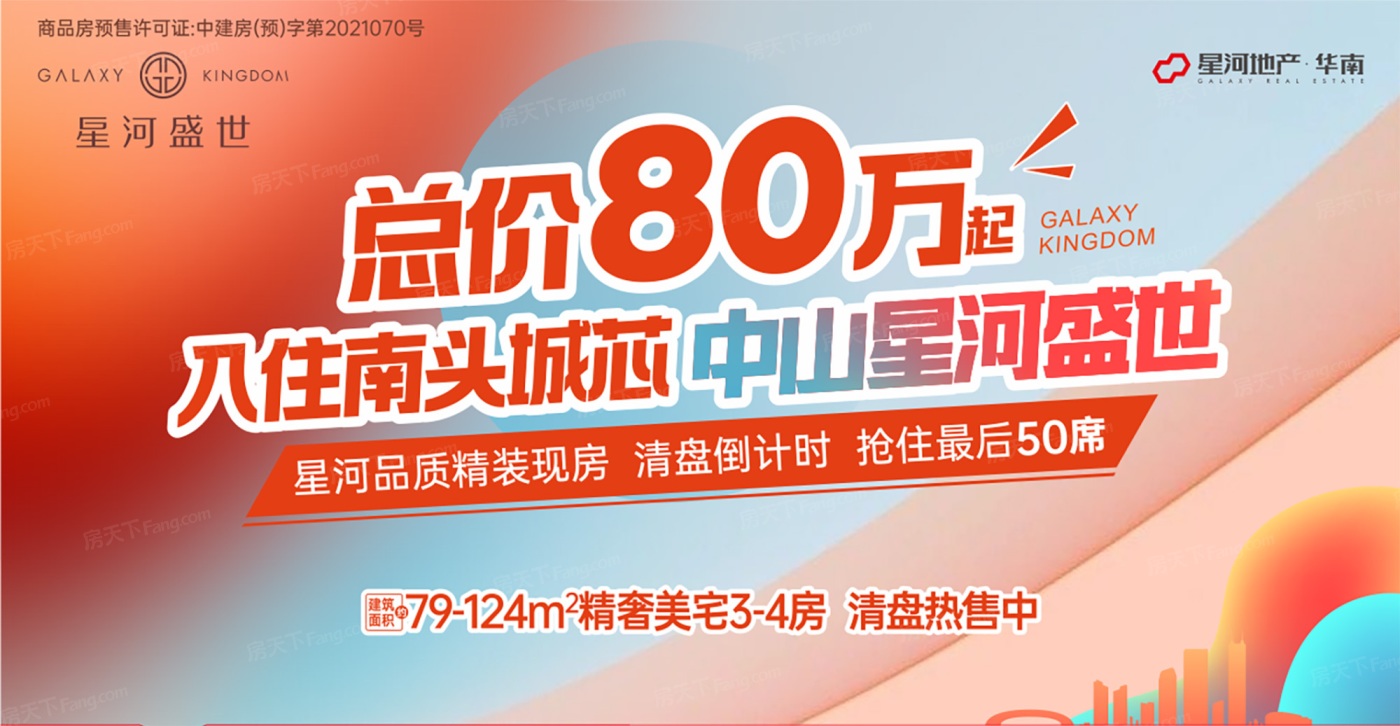 商品房预售许可证:中建房(预)字第2021070号

GALAXY KINGDOM
星河盛世

星河地产·华南
GALAXY REAL ESTATE

总价80万起
GALAXY KINGDOM

入住南头城芯 中山星河盛世

星河品质精装现房 清盘倒计时 抢住最后50席

建筑面积约79-124m²精奢美宅3-4房 清盘热售中

房天下Fang.com